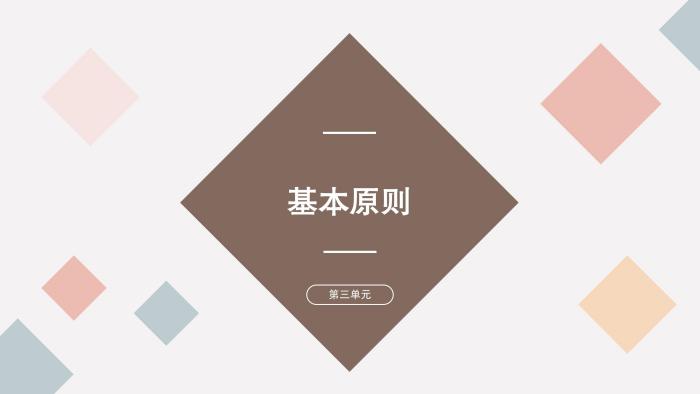 基本原则

第三单元